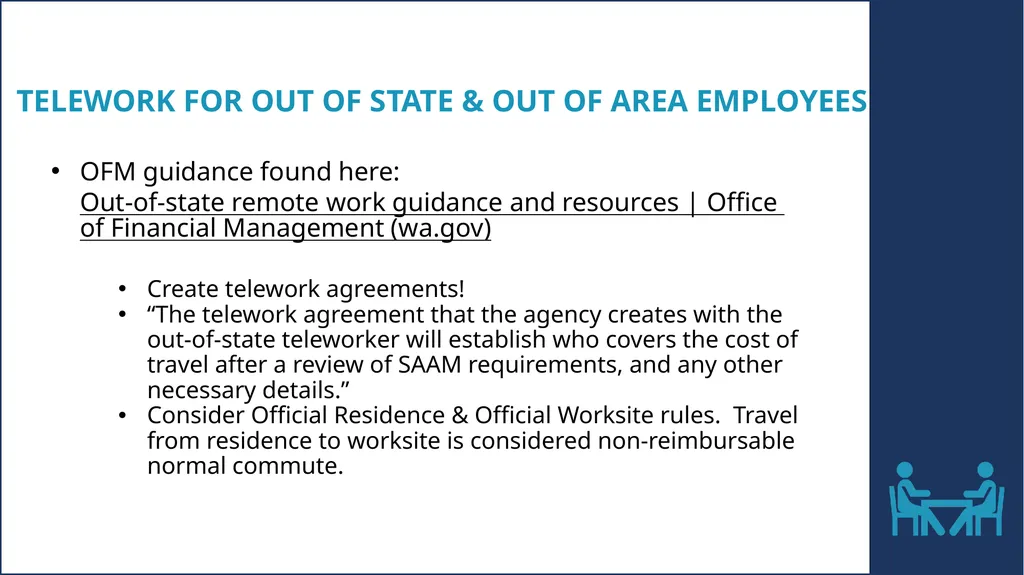 TELEWORK FOR OUT OF STATE & OUT OF AREA EMPLOYEES

• OFM guidance found here:
Out-of-state remote work guidance and resources | Office of Financial Management (wa.gov)

• Create telework agreements!
• “The telework agreement that the agency creates with the out-of-state teleworker will establish who covers the cost of travel after a review of SAAM requirements, and any other necessary details.”
• Consider Official Residence & Official Worksite rules. Travel from residence to worksite is considered non-reimbursable normal commute.